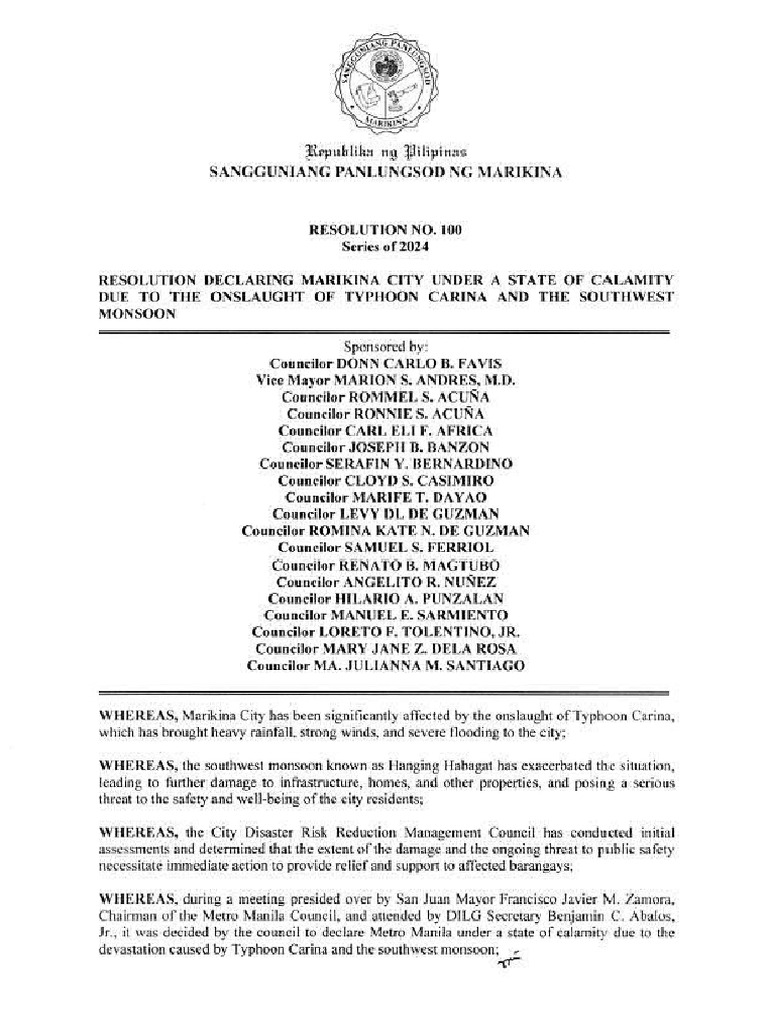 SANGGUNIANG PANLUNGSOD
MARIKINA

Republika ng Pilipinas
SANGGUNIANG PANLUNGSOD NG MARIKINA

RESOLUTION NO. 100
Series of 2024

RESOLUTION DECLARING MARIKINA CITY UNDER A STATE OF CALAMITY DUE TO THE ONSLAUGHT OF TYPHOON CARINA AND THE SOUTHWEST MONSOON

Sponsored by:
Councilor DONN CARLO B. FAVIS
Vice Mayor MARION S. ANDRES, M.D.
Councilor ROMMEL S. ACUÑA
Councilor RONNIE S. ACUÑA
Councilor CARL ELI F. AFRICA
Councilor JOSEPH B. BANZON
Councilor SERAFIN Y. BERNARDINO
Councilor CLOYD S. CASIMIRO
Councilor MARIFE T. DAYAO
Councilor LEVY DL DE GUZMAN
Councilor ROMINA KATE N. DE GUZMAN
Councilor SAMUEL S. FERRIOL
Councilor RENATO B. MAGTUBO
Councilor ANGELITO R. NUÑEZ
Councilor HILARIO A. PUNZALAN
Councilor MANUEL E. SARMIENTO
Councilor LORETO F. TOLENTINO, JR.
Councilor MARY JANE Z. DELA ROSA
Councilor MA. JULIANNA M. SANTIAGO

WHEREAS, Marikina City has been significantly affected by the onslaught of Typhoon Carina, which has brought heavy rainfall, strong winds, and severe flooding to the city;

WHEREAS, the southwest monsoon known as Hanging Habagat has exacerbated the situation, leading to further damage to infrastructure, homes, and other properties, and posing a serious threat to the safety and well-being of the city residents;

WHEREAS, the City Disaster Risk Reduction Management Council has conducted initial assessments and determined that the extent of the damage and the ongoing threat to public safety necessitate immediate action to provide relief and support to affected barangays;

WHEREAS, during a meeting presided over by San Juan Mayor Francisco Javier M. Zamora, Chairman of the Metro Manila Council, and attended by DILG Secretary Benjamin C. Abalos, Jr., it was decided by the council to declare Metro Manila under a state of calamity due to the devastation caused by Typhoon Carina and the southwest monsoon;